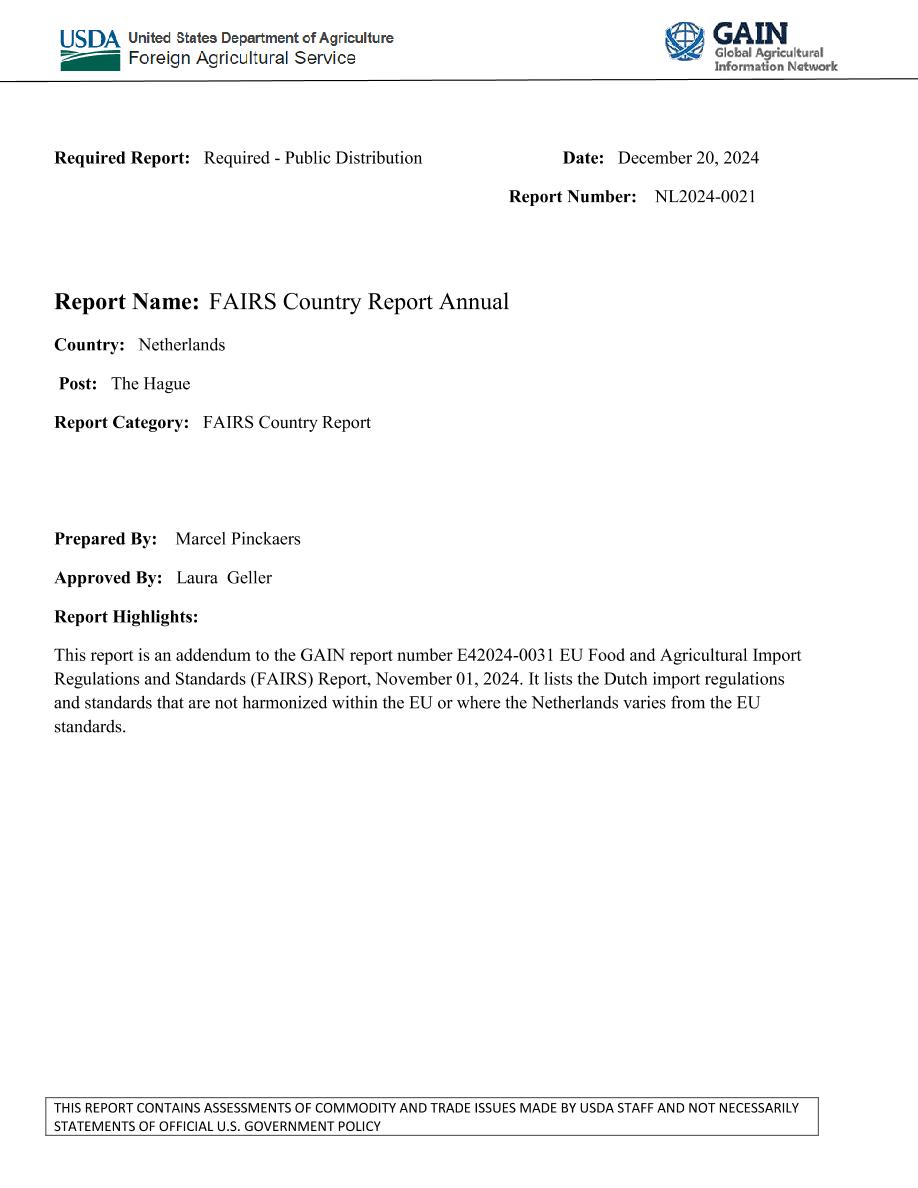 USDA United States Department of Agriculture
Foreign Agricultural Service

GAIN
Global Agricultural
Information Network

Required Report: Required - Public Distribution

Date: December 20, 2024

Report Number: NL2024-0021

Report Name: FAIRS Country Report Annual

Country: Netherlands

Post: The Hague

Report Category: FAIRS Country Report

Prepared By: Marcel Pinckaers

Approved By: Laura Geller

Report Highlights:

This report is an addendum to the GAIN report number E42024-0031 EU Food and Agricultural Import Regulations and Standards (FAIRS) Report, November 01, 2024. It lists the Dutch import regulations and standards that are not harmonized within the EU or where the Netherlands varies from the EU standards.

THIS REPORT CONTAINS ASSESSMENTS OF COMMODITY AND TRADE ISSUES MADE BY USDA STAFF AND NOT NECESSARILY STATEMENTS OF OFFICIAL U.S. GOVERNMENT POLICY